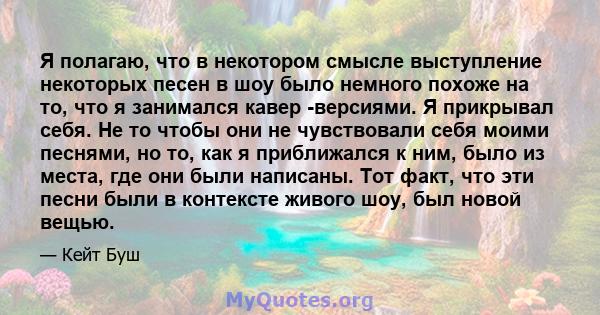 Я полагаю, что в некотором смысле выступление некоторых песен в шоу было немного похоже на то, что я занимался кавер -версиями. Я прикрывал себя. Не то чтобы они не чувствовали себя моими песнями, но то, как я приближался к ним, было из места, где они были написаны. Тот факт, что эти песни были в контексте живого шоу, был новой вещью.

— Кейт Буш

MyQuotes.org